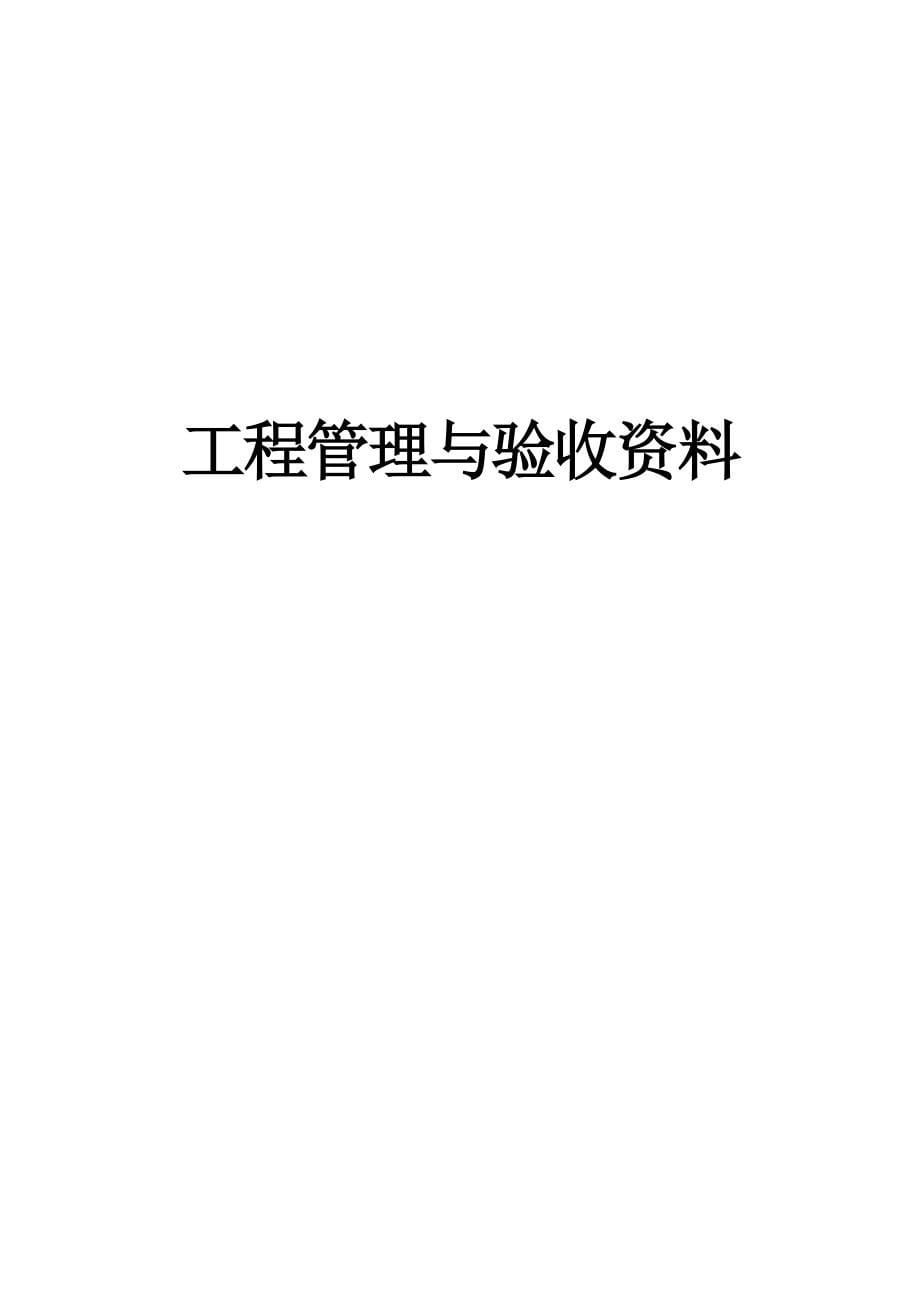 工程管理与验收资料